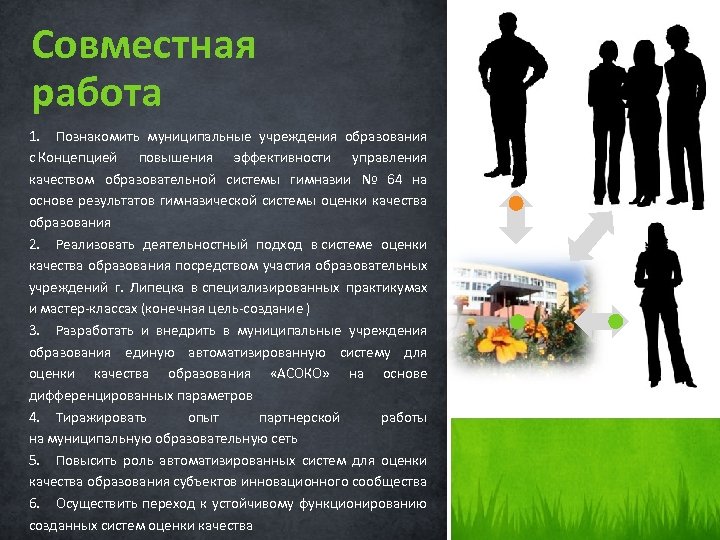 Совместная работа

1. Познакомить муниципальные учреждения образования с Концепцией повышения эффективности управления качеством образовательной системы гимназии № 64 на основе результатов гимназической системы оценки качества образования

2. Реализовать деятельностный подход в системе оценки качества образования посредством участия образовательных учреждений г. Липецка в специализированных практикумах и мастер-классах (конечная цель-создание )

3. Разработать и внедрить в муниципальные учреждения образования единую автоматизированную систему для оценки качества образования «АСОКО» на основе дифференцированных параметров

4. Тиражировать опыт партнерской работы на муниципальную образовательную сеть

5. Повысить роль автоматизированных систем для оценки качества образования субъектов инновационного сообщества

6. Осуществить переход к устойчивому функционированию созданных систем оценки качества